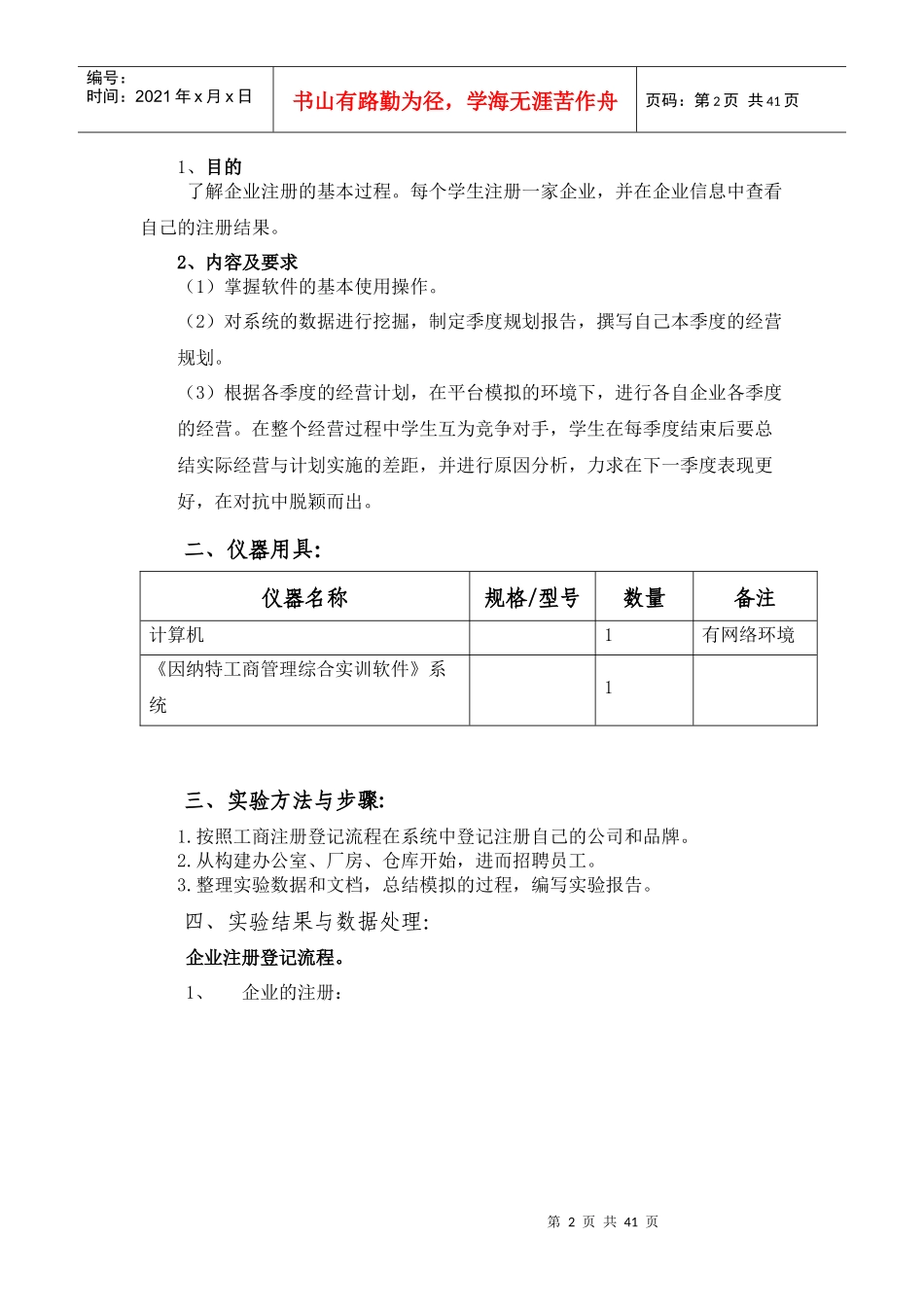 编号：
时间：2021 年 x 月 x 日

书山有路勤为径，学海无涯苦作舟

页码：第 2 页 共 41 页

1、目的

了解企业注册的基本过程。每个学生注册一家企业，并在企业信息中查看自己的注册结果。

2、内容及要求

（1）掌握软件的基本使用操作。

（2）对系统的数据进行挖掘，制定季度规划报告，撰写自己本季度的经营规划。

（3）根据各季度的经营计划，在平台模拟的环境下，进行各自企业各季度的经营。在整个经营过程中学生互为竞争对手，学生在每季度结束后要总结实际经营与计划实施的差距，并进行原因分析，力求在下一季度表现更好，在对抗中脱颖而出。

二、仪器用具:

| 仪器名称 | 规格/型号 | 数量 | 备注 |
|---|---|---|---|
| 计算机 | | 1 | 有网络环境 |
| 《因纳特工商管理综合实训软件》系统 | | 1 | |

三、实验方法与步骤:

1.按照工商注册登记流程在系统中登记注册自己的公司和品牌。
2.从构建办公室、厂房、仓库开始，进而招聘员工。
3.整理实验数据和文档，总结模拟的过程，编写实验报告。

四、实验结果与数据处理:

企业注册登记流程。

1、 企业的注册：

第 2 页 共 41 页